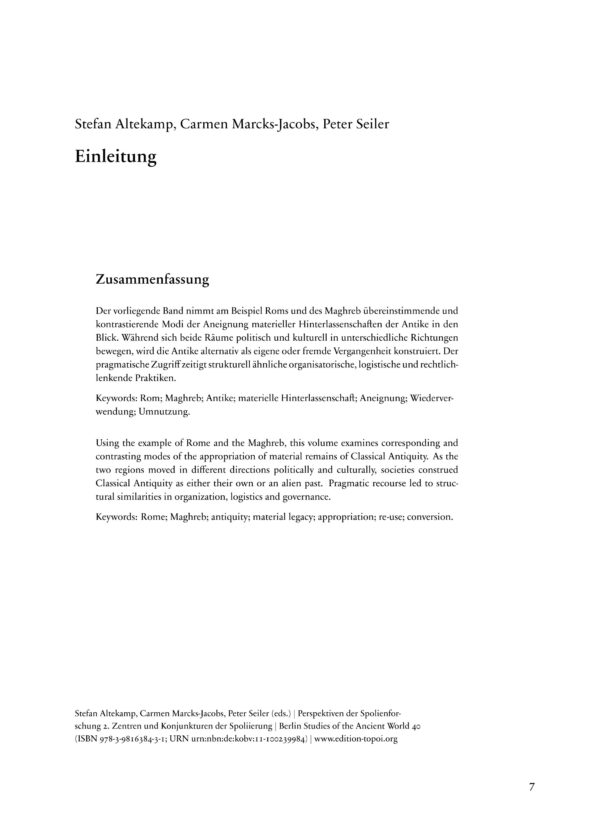 Stefan Altekamp, Carmen Marcks-Jacobs, Peter Seiler

Einleitung

Zusammenfassung

Der vorliegende Band nimmt am Beispiel Roms und des Maghreb übereinstimmende und kontrastierende Modi der Aneignung materieller Hinterlassenschaften der Antike in den Blick. Während sich beide Räume politisch und kulturell in unterschiedliche Richtungen bewegen, wird die Antike alternativ als eigene oder fremde Vergangenheit konstruiert. Der pragmatische Zugriff zeitigt strukturell ähnliche organisatorische, logistische und rechtlich-lenkende Praktiken.

Keywords: Rom; Maghreb; Antike; materielle Hinterlassenschaft; Aneignung; Wiederverwendung; Umnutzung.

Using the example of Rome and the Maghreb, this volume examines corresponding and contrasting modes of the appropriation of material remains of Classical Antiquity. As the two regions moved in different directions politically and culturally, societies construed Classical Antiquity as either their own or an alien past. Pragmatic recourse led to structural similarities in organization, logistics and governance.

Keywords: Rome; Maghreb; antiquity; material legacy; appropriation; re-use; conversion.

Stefan Altekamp, Carmen Marcks-Jacobs, Peter Seiler (eds.) | Perspektiven der Spolienforschung 2. Zentren und Konjunkturen der Spoliierung | Berlin Studies of the Ancient World 40 (ISBN 978-3-9816384-3-1; URN urn:nbn:de:kobv:11-100239984) | www.edition-topoi.org

7